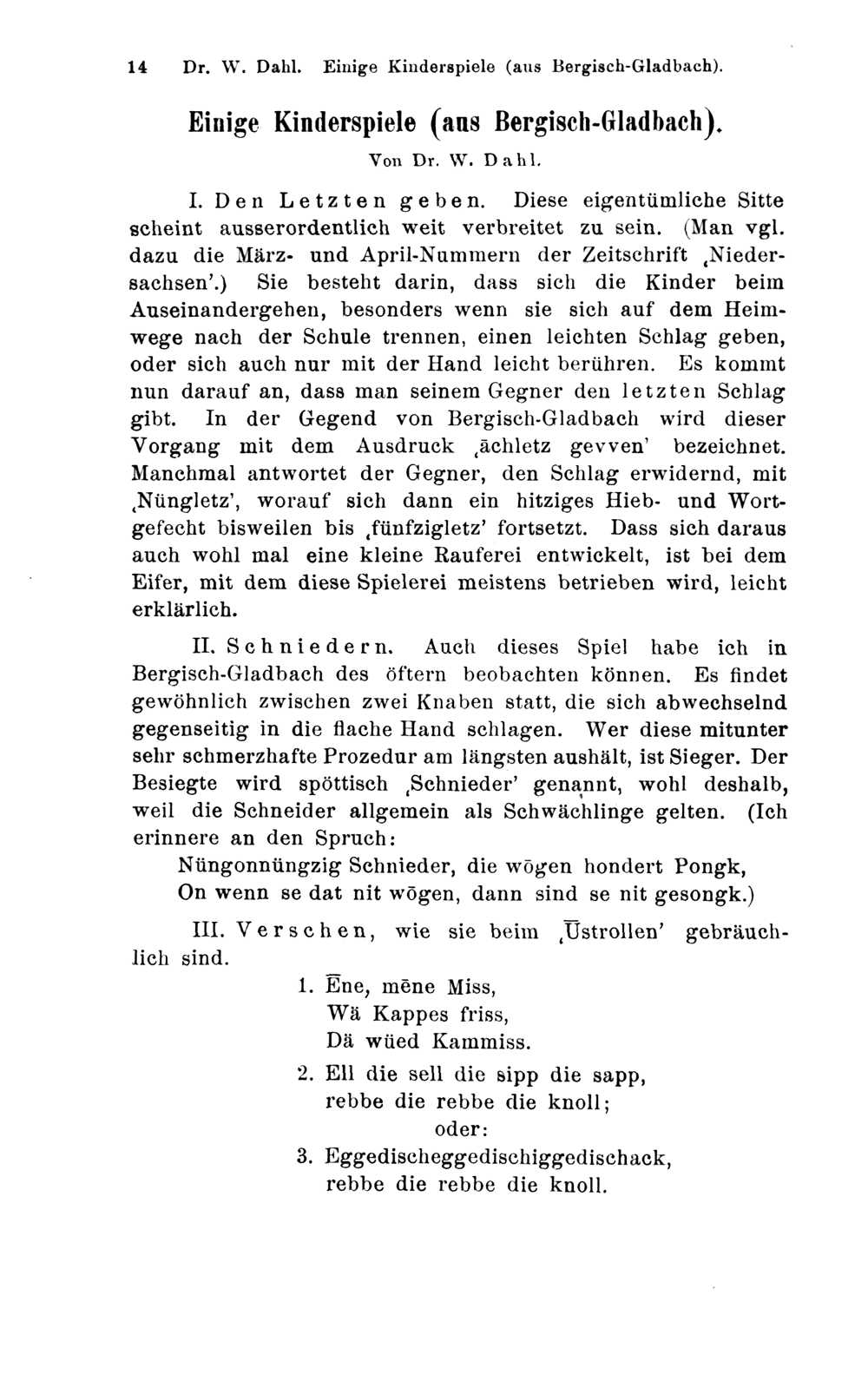 14 Dr. W. Dahl. Einige Kinderspiele (aus Bergisch-Gladbach).

Einige Kinderspiele (aus Bergisch-Gladbach).

Von Dr. W. Dahl.

I. Den Letzten geben. Diese eigentümliche Sitte scheint ausserordentlich weit verbreitet zu sein. (Man vgl. dazu die März- und April-Nummern der Zeitschrift ‚Niedersachsen'.) Sie besteht darin, dass sich die Kinder beim Auseinandergehen, besonders wenn sie sich auf dem Heimwege nach der Schule trennen, einen leichten Schlag geben, oder sich auch nur mit der Hand leicht berühren. Es kommt nun darauf an, dass man seinem Gegner den letzten Schlag gibt. In der Gegend von Bergisch-Gladbach wird dieser Vorgang mit dem Ausdruck ‚ächletz gevven' bezeichnet. Manchmal antwortet der Gegner, den Schlag erwidernd, mit ‚Nüngletz', worauf sich dann ein hitziges Hieb- und Wortgefecht bisweilen bis ‚fünfzigletz' fortsetzt. Dass sich daraus auch wohl mal eine kleine Rauferei entwickelt, ist bei dem Eifer, mit dem diese Spielerei meistens betrieben wird, leicht erklärlich.

II. Schniedern. Auch dieses Spiel habe ich in Bergisch-Gladbach des öftern beobachten können. Es findet gewöhnlich zwischen zwei Knaben statt, die sich abwechselnd gegenseitig in die flache Hand schlagen. Wer diese mitunter sehr schmerzhafte Prozedur am längsten aushält, ist Sieger. Der Besiegte wird spöttisch ‚Schnieder' genannt, wohl deshalb, weil die Schneider allgemein als Schwächlinge gelten. (Ich erinnere an den Spruch:
Nüngonnüngzig Schnieder, die wōgen hondert Pongk,
On wenn se dat nit wōgen, dann sind se nit gesongk.)

III. Verschen, wie sie beim ‚Ūstrollen' gebräuchlich sind.

1. Ēne, mēne Miss,
Wä Kappes friss,
Dä wüed Kammiss.
2. Ell die sell die sipp die sapp,
rebbe die rebbe die knoll;
oder:
3. Eggedischeggedischiggedischack,
rebbe die rebbe die knoll.